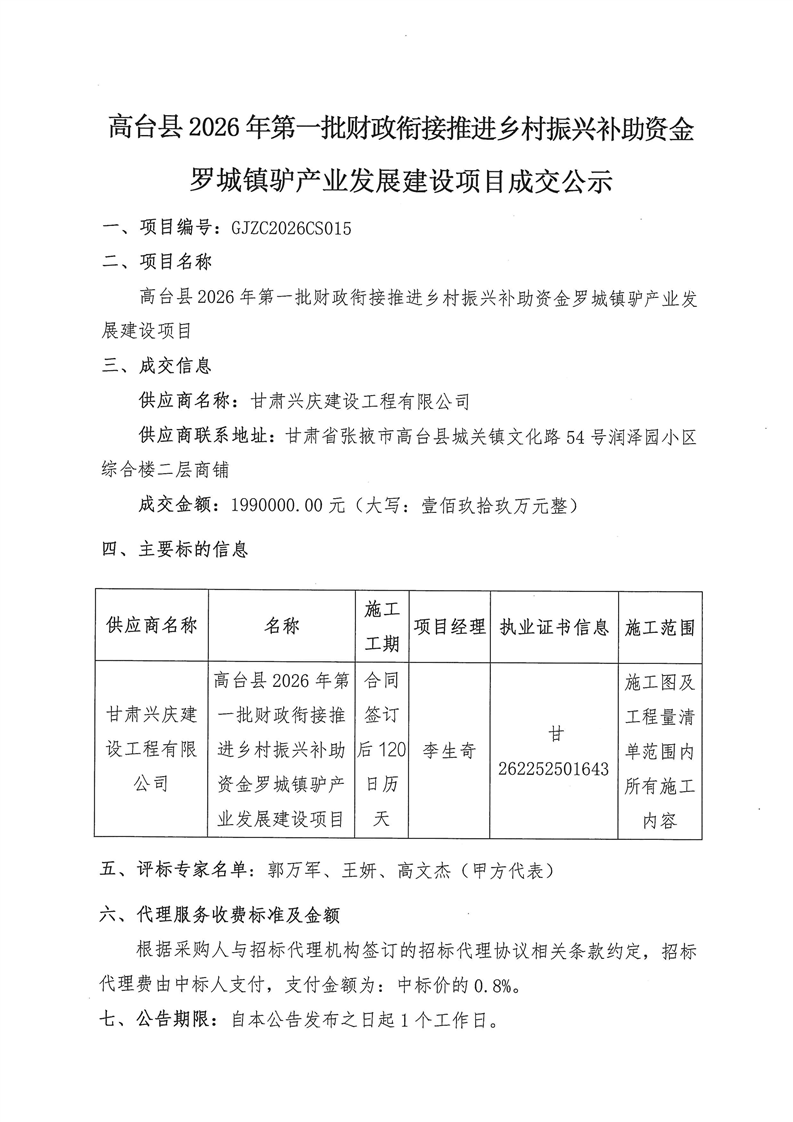 高台县2026年第一批财政衔接推进乡村振兴补助资金罗城镇驴产业发展建设项目成交公示

一、项目编号：GJZC2026CS015

二、项目名称

高台县2026年第一批财政衔接推进乡村振兴补助资金罗城镇驴产业发展建设项目

三、成交信息

供应商名称：甘肃兴庆建设工程有限公司

供应商联系地址：甘肃省张掖市高台县城关镇文化路54号润泽园小区综合楼二层商铺

成交金额：1990000.00元（大写：壹佰玖拾玖万元整）

四、主要标的信息

| 供应商名称 | 名称 | 施工工期 | 项目经理 | 执业证书信息 | 施工范围 |
|---|---|---|---|---|---|
| 甘肃兴庆建设工程有限公司 | 高台县2026年第一批财政衔接推进乡村振兴补助资金罗城镇驴产业发展建设项目 | 合同签订后120日历天 | 李生奇 | 甘262252501643 | 施工图及工程量清单范围内所有施工内容 |

五、评标专家名单：郭万军、王妍、高文杰（甲方代表）

六、代理服务收费标准及金额

根据采购人与招标代理机构签订的招标代理协议相关条款约定，招标代理费由中标人支付，支付金额为：中标价的0.8%。

七、公告期限：自本公告发布之日起1个工作日。